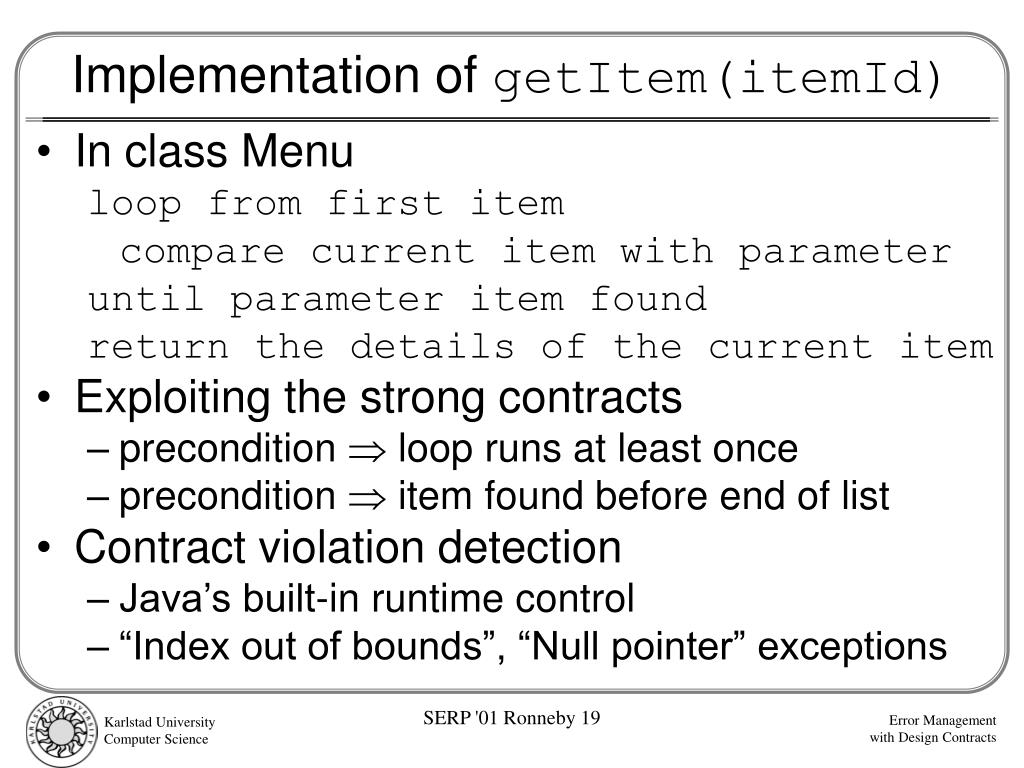 Implementation of getItem(itemId)

• In class Menu

loop from first item
compare current item with parameter
until parameter item found
return the details of the current item

• Exploiting the strong contracts
– precondition $\Rightarrow$ loop runs at least once
– precondition $\Rightarrow$ item found before end of list
• Contract violation detection
– Java’s built-in runtime control
– “Index out of bounds”, “Null pointer” exceptions

KARLSTAD UNIVERSITY

Karlstad University
Computer Science

SERP '01 Ronneby 19

Error Management
with Design Contracts